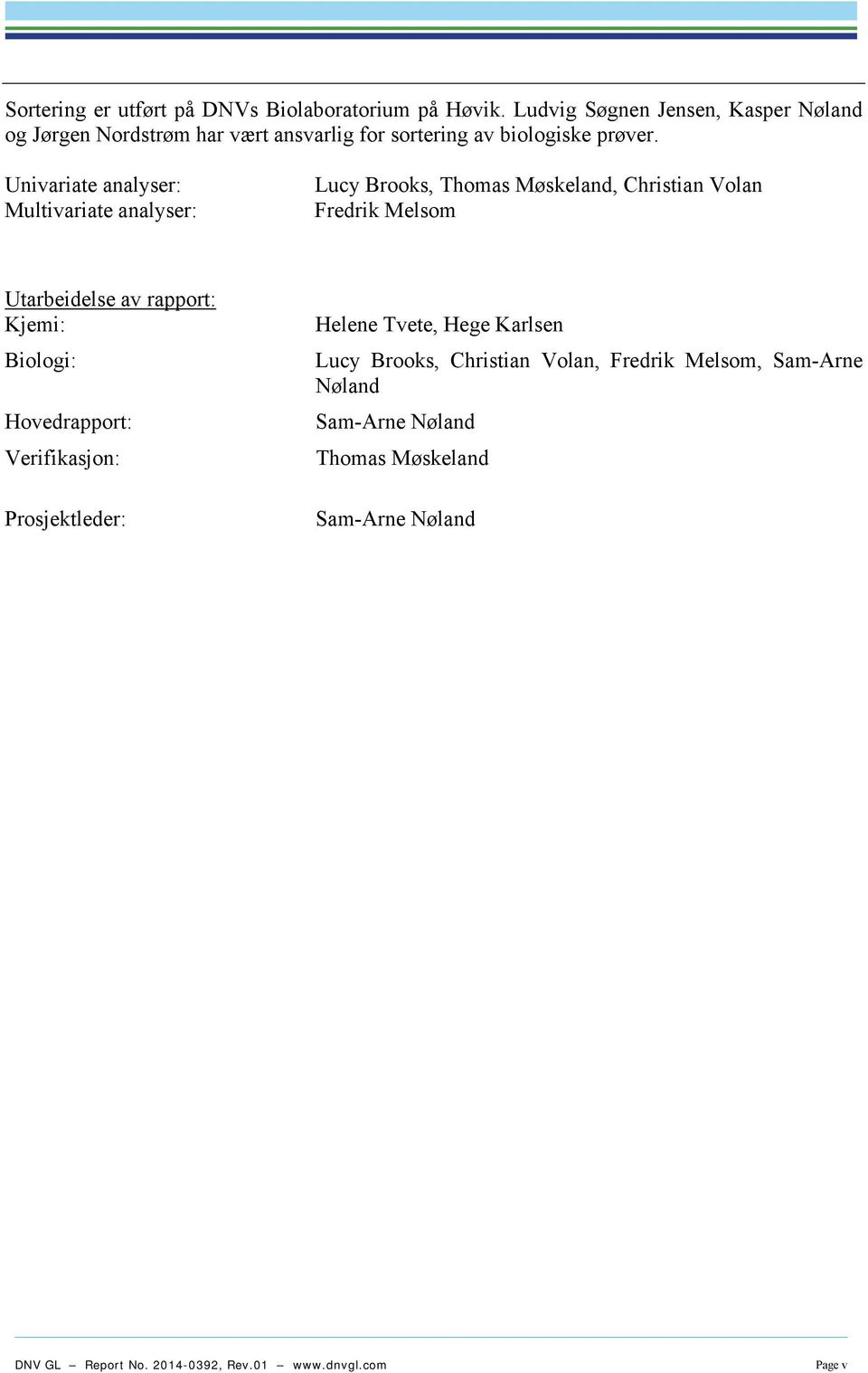 Sortering er utført på DNVs Biolaboratorium på Høvik. Ludvig Søgnen Jensen, Kasper Nøland og Jørgen Nordstrøm har vært ansvarlig for sortering av biologiske prøver.

Univariate analyser: Lucy Brooks, Thomas Møskeland, Christian Volan
Multivariate analyser: Fredrik Melsom

Utarbeidelse av rapport:
Kjemi: Helene Tvete, Hege Karlsen

Biologi: Lucy Brooks, Christian Volan, Fredrik Melsom, Sam-Arne Nøland

Hovedrapport: Sam-Arne Nøland

Verifikasjon: Thomas Møskeland

Prosjektleder: Sam-Arne Nøland

DNV GL – Report No. 2014-0392, Rev.01 – www.dnvgl.com Page v